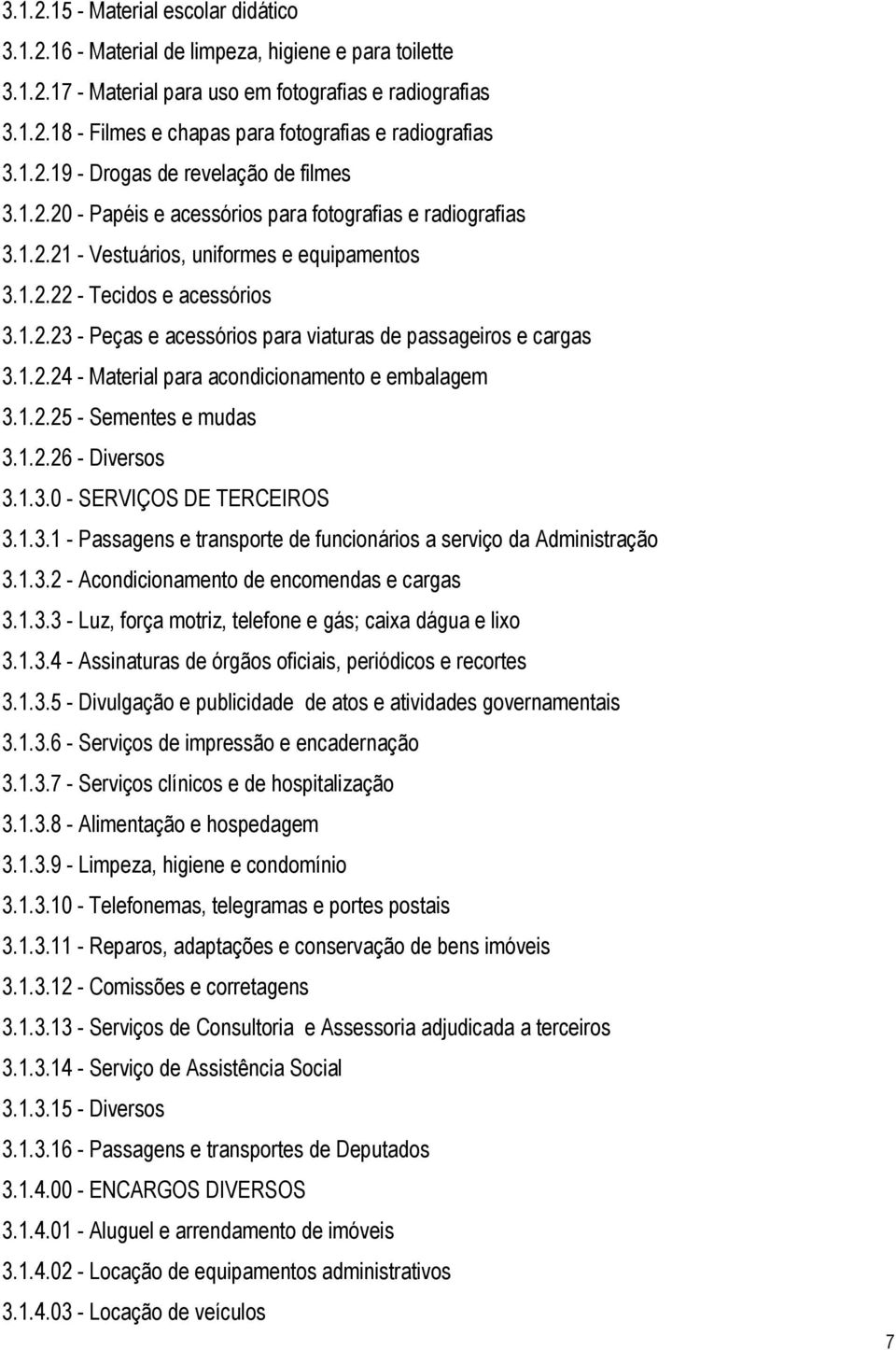 3.1.2.15 - Material escolar didático

3.1.2.16 - Material de limpeza, higiene e para toilette

3.1.2.17 - Material para uso em fotografias e radiografias

3.1.2.18 - Filmes e chapas para fotografias e radiografias

3.1.2.19 - Drogas de revelação de filmes

3.1.2.20 - Papéis e acessórios para fotografias e radiografias

3.1.2.21 - Vestuários, uniformes e equipamentos

3.1.2.22 - Tecidos e acessórios

3.1.2.23 - Peças e acessórios para viaturas de passageiros e cargas

3.1.2.24 - Material para acondicionamento e embalagem

3.1.2.25 - Sementes e mudas

3.1.2.26 - Diversos

3.1.3.0 - SERVIÇOS DE TERCEIROS

3.1.3.1 - Passagens e transporte de funcionários a serviço da Administração

3.1.3.2 - Acondicionamento de encomendas e cargas

3.1.3.3 - Luz, força motriz, telefone e gás; caixa dágua e lixo

3.1.3.4 - Assinaturas de órgãos oficiais, periódicos e recortes

3.1.3.5 - Divulgação e publicidade de atos e atividades governamentais

3.1.3.6 - Serviços de impressão e encadernação

3.1.3.7 - Serviços clínicos e de hospitalização

3.1.3.8 - Alimentação e hospedagem

3.1.3.9 - Limpeza, higiene e condomínio

3.1.3.10 - Telefonemas, telegramas e portes postais

3.1.3.11 - Reparos, adaptações e conservação de bens imóveis

3.1.3.12 - Comissões e corretagens

3.1.3.13 - Serviços de Consultoria e Assessoria adjudicada a terceiros

3.1.3.14 - Serviço de Assistência Social

3.1.3.15 - Diversos

3.1.3.16 - Passagens e transportes de Deputados

3.1.4.00 - ENCARGOS DIVERSOS

3.1.4.01 - Aluguel e arrendamento de imóveis

3.1.4.02 - Locação de equipamentos administrativos

3.1.4.03 - Locação de veículos

7